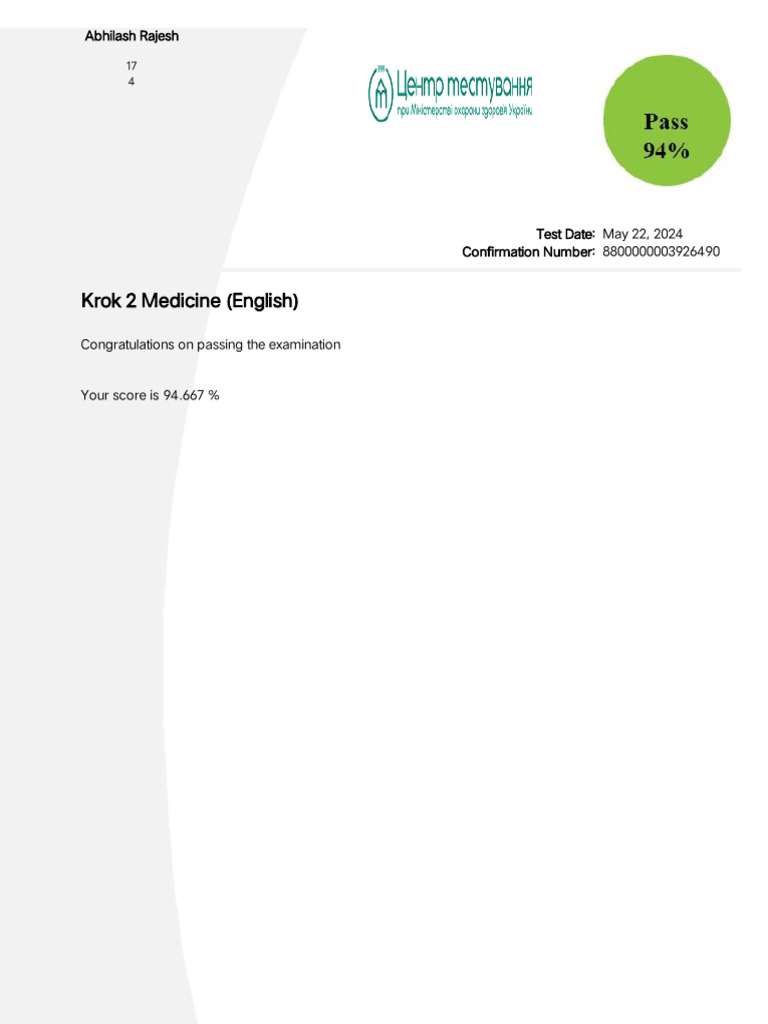 Abhilash Rajesh

17
4

Центр тестування
при Міністерстві охорони здоров'я України

Pass
94%

Test Date: May 22, 2024
Confirmation Number: 8800000003926490

Krok 2 Medicine (English)

Congratulations on passing the examination

Your score is 94.667 %